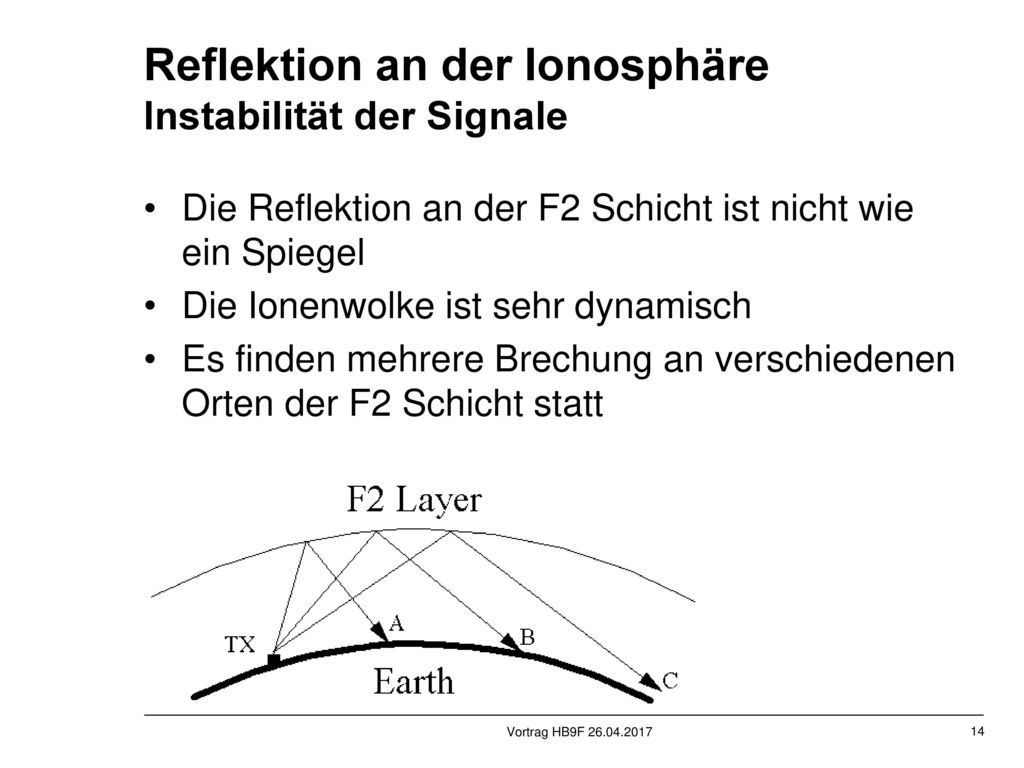 Reflektion an der Ionosphäre
Instabilität der Signale

• Die Reflektion an der F2 Schicht ist nicht wie ein Spiegel
• Die Ionenwolke ist sehr dynamisch
• Es finden mehrere Brechung an verschiedenen Orten der F2 Schicht statt

F2 Layer
TX
A
B
C
Earth

Vortrag HB9F 26.04.2017
14